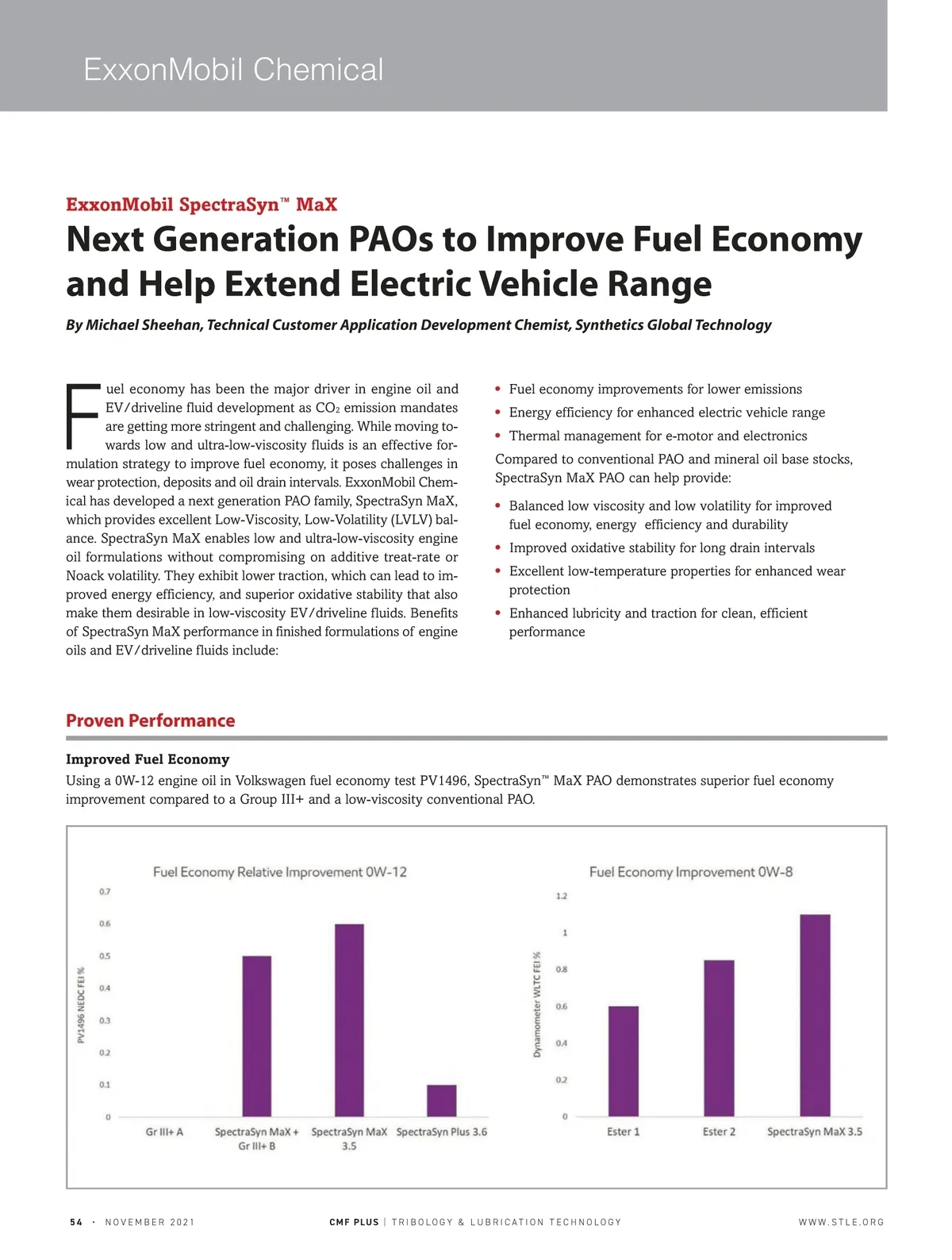 ExxonMobil Chemical

ExxonMobil SpectraSyn™ MaX

Next Generation PAOs to Improve Fuel Economy and Help Extend Electric Vehicle Range

By Michael Sheehan, Technical Customer Application Development Chemist, Synthetics Global Technology

Fuel economy has been the major driver in engine oil and EV/driveline fluid development as $CO_2$ emission mandates are getting more stringent and challenging. While moving towards low and ultra-low-viscosity fluids is an effective formulation strategy to improve fuel economy, it poses challenges in wear protection, deposits and oil drain intervals. ExxonMobil Chemical has developed a next generation PAO family, SpectraSyn MaX, which provides excellent Low-Viscosity, Low-Volatility (LVLV) balance. SpectraSyn MaX enables low and ultra-low-viscosity engine oil formulations without compromising on additive treat-rate or Noack volatility. They exhibit lower traction, which can lead to improved energy efficiency, and superior oxidative stability that also make them desirable in low-viscosity EV/driveline fluids. Benefits of SpectraSyn MaX performance in finished formulations of engine oils and EV/driveline fluids include:

• Fuel economy improvements for lower emissions
• Energy efficiency for enhanced electric vehicle range
• Thermal management for e-motor and electronics

Compared to conventional PAO and mineral oil base stocks, SpectraSyn MaX PAO can help provide:

• Balanced low viscosity and low volatility for improved fuel economy, energy efficiency and durability
• Improved oxidative stability for long drain intervals
• Excellent low-temperature properties for enhanced wear protection
• Enhanced lubricity and traction for clean, efficient performance

Proven Performance

Improved Fuel Economy

Using a 0W-12 engine oil in Volkswagen fuel economy test PV1496, SpectraSyn™ MaX PAO demonstrates superior fuel economy improvement compared to a Group III+ and a low-viscosity conventional PAO.

Fuel Economy Relative Improvement 0W-12

PV1496 NEDC FEI %

0.7
0.6
0.5
0.4
0.3
0.2
0.1
0

Gr III+ A
SpectraSyn MaX + Gr III+ B
SpectraSyn MaX 3.5
SpectraSyn Plus 3.6

Fuel Economy Improvement 0W-8

Dynamometer WLTC FEI %

1.2
1
0.8
0.6
0.4
0.2
0

Ester 1
Ester 2
SpectraSyn MaX 3.5

54 · NOVEMBER 2021    CMF PLUS | TRIBOLOGY & LUBRICATION TECHNOLOGY    WWW.STLE.ORG